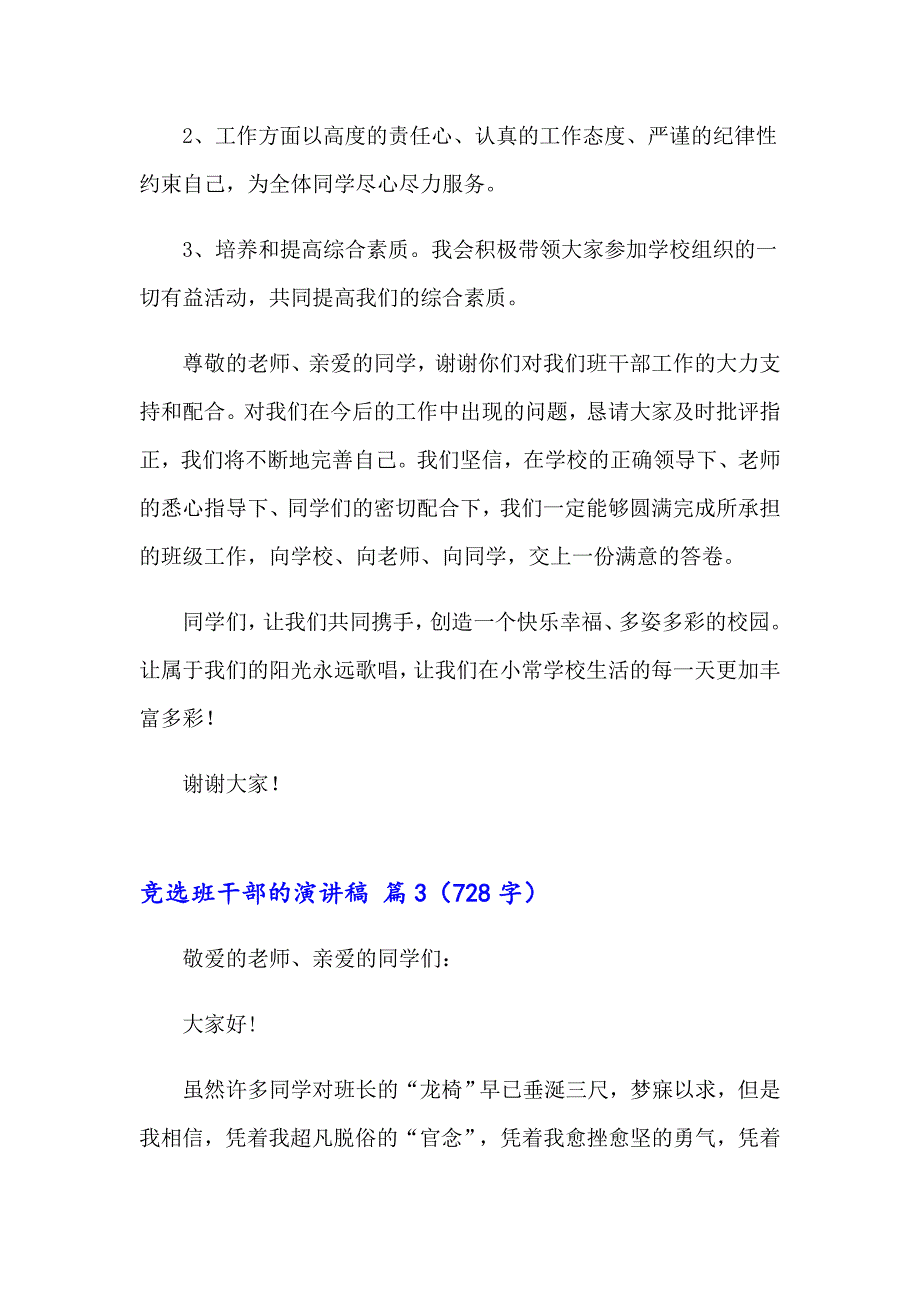 2、工作方面以高度的责任心、认真的工作态度、严谨的纪律性约束自己，为全体同学尽心尽力服务。

3、培养和提高综合素质。我会积极带领大家参加学校组织的一切有益活动，共同提高我们的综合素质。

尊敬的老师、亲爱的同学，谢谢你们对我们班干部工作的大力支持和配合。对我们在今后的工作中出现的问题，恳请大家及时批评指正，我们将不断地完善自己。我们坚信，在学校的正确领导下、老师的悉心指导下、同学们的密切配合下，我们一定能够圆满完成所承担的班级工作，向学校、向老师、向同学，交上一份满意的答卷。

同学们，让我们共同携手，创造一个快乐幸福、多姿多彩的校园。让属于我们的阳光永远歌唱，让我们在小常学校生活的每一天更加丰富多彩！

谢谢大家！

竞选班干部的演讲稿 篇3（728字）

敬爱的老师、亲爱的同学们：

大家好！

虽然许多同学对班长的“龙椅”早已垂涎三尺，梦寐以求，但是我相信，凭着我超凡脱俗的“官念”，凭着我愈挫愈坚的勇气，凭着